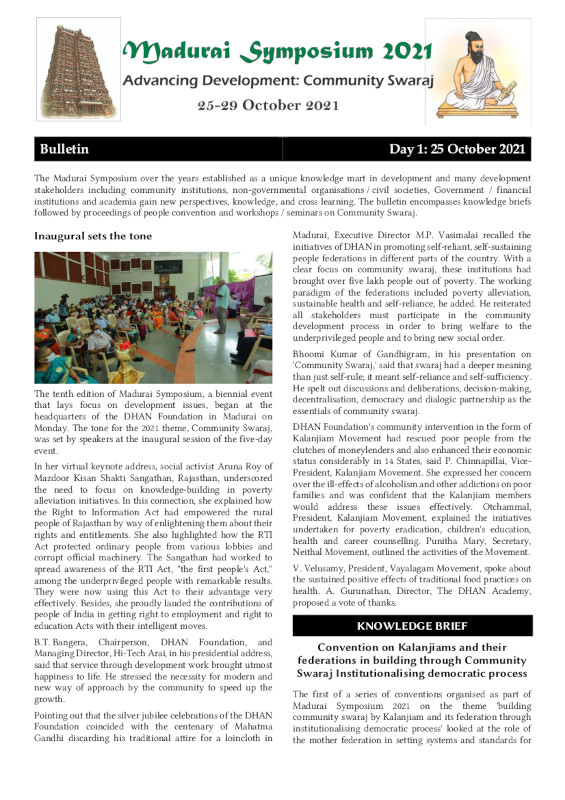 Madurai Symposium 2021

Advancing Development: Community Swaraj

25-29 October 2021

Bulletin

Day 1: 25 October 2021

The Madurai Symposium over the years established as a unique knowledge mart in development and many development stakeholders including community institutions, non-governmental organisations / civil societies, Government / financial institutions and academia gain new perspectives, knowledge, and cross learning. The bulletin encompasses knowledge briefs followed by proceedings of people convention and workshops / seminars on Community Swaraj.

Inaugural sets the tone

The tenth edition of Madurai Symposium, a biennial event that lays focus on development issues, began at the headquarters of the DHAN Foundation in Madurai on Monday. The tone for the 2021 theme, Community Swaraj, was set by speakers at the inaugural session of the five-day event.

In her virtual keynote address, social activist Aruna Roy of Mazdoor Kisan Shakti Sangathan, Rajasthan, underscored the need to focus on knowledge-building in poverty alleviation initiatives. In this connection, she explained how the Right to Information Act had empowered the rural people of Rajasthan by way of enlightening them about their rights and entitlements. She also highlighted how the RTI Act protected ordinary people from various lobbies and corrupt official machinery. The Sangathan had worked to spread awareness of the RTI Act, "the first people's Act," among the underprivileged people with remarkable results. They were now using this Act to their advantage very effectively. Besides, she proudly lauded the contributions of people of India in getting right to employment and right to education Acts with their intelligent moves.

B.T. Bangera, Chairperson, DHAN Foundation, and Managing Director, Hi-Tech Arai, in his presidential address, said that service through development work brought utmost happiness to life. He stressed the necessity for modern and new way of approach by the community to speed up the growth.

Pointing out that the silver jubilee celebrations of the DHAN Foundation coincided with the centenary of Mahatma Gandhi discarding his traditional attire for a loincloth in Madurai, Executive Director M.P. Vasimalai recalled the initiatives of DHAN in promoting self-reliant, self-sustaining people federations in different parts of the country. With a clear focus on community swaraj, these institutions had brought over five lakh people out of poverty. The working paradigm of the federations included poverty alleviation, sustainable health and self-reliance, he added. He reiterated all stakeholders must participate in the community development process in order to bring welfare to the underprivileged people and to bring new social order.

Bhoomi Kumar of Gandhigram, in his presentation on 'Community Swaraj,' said that swaraj had a deeper meaning than just self-rule; it meant self-reliance and self-sufficiency. He spelt out discussions and deliberations, decision-making, decentralisation, democracy and dialogic partnership as the essentials of community swaraj.

DHAN Foundation's community intervention in the form of Kalanjiam Movement had rescued poor people from the clutches of moneylenders and also enhanced their economic status considerably in 14 States, said P. Chinnapillai, Vice-President, Kalanjiam Movement. She expressed her concern over the ill-effects of alcoholism and other addictions on poor families and was confident that the Kalanjiam members would address these issues effectively. Otchammal, President, Kalanjiam Movement, explained the initiatives undertaken for poverty eradication, children's education, health and career counselling. Punitha Mary, Secretary, Neithal Movement, outlined the activities of the Movement.

V. Velusamy, President, Vayalagam Movement, spoke about the sustained positive effects of traditional food practices on health. A. Gurunathan, Director, The DHAN Academy, proposed a vote of thanks.

KNOWLEDGE BRIEF

Convention on Kalanjiams and their federations in building through Community Swaraj Institutionalising democratic process

The first of a series of conventions organised as part of Madurai Symposium 2021 on the theme 'building community swaraj by Kalanjiam and its federation through institutionalising democratic process' looked at the role of the mother federation in setting systems and standards for